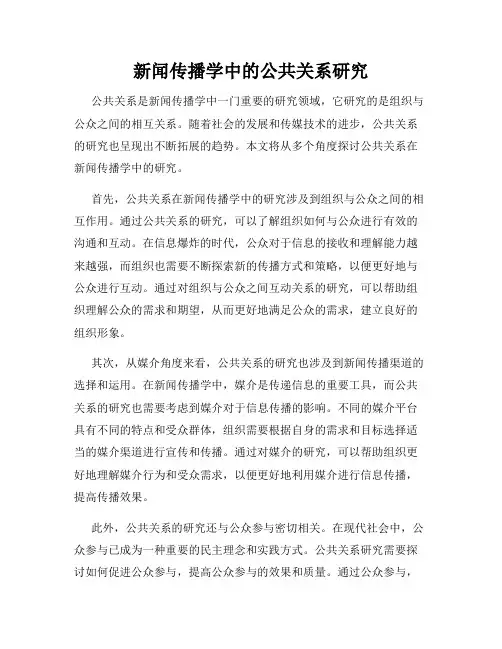 新闻传播学中的公共关系研究

公共关系是新闻传播学中一门重要的研究领域，它研究的是组织与公众之间的相互关系。随着社会的发展和传媒技术的进步，公共关系的研究也呈现出不断拓展的趋势。本文将从多个角度探讨公共关系在新闻传播学中的研究。

首先，公共关系在新闻传播学中的研究涉及到组织与公众之间的相互作用。通过公共关系的研究，可以了解组织如何与公众进行有效的沟通和互动。在信息爆炸的时代，公众对于信息的接收和理解能力越来越强，而组织也需要不断探索新的传播方式和策略，以便更好地与公众进行互动。通过对组织与公众之间互动关系的研究，可以帮助组织理解公众的需求和期望，从而更好地满足公众的需求，建立良好的组织形象。

其次，从媒介角度来看，公共关系的研究也涉及到新闻传播渠道的选择和运用。在新闻传播学中，媒介是传递信息的重要工具，而公共关系的研究也需要考虑到媒介对于信息传播的影响。不同的媒介平台具有不同的特点和受众群体，组织需要根据自身的需求和目标选择适当的媒介渠道进行宣传和传播。通过对媒介的研究，可以帮助组织更好地理解媒介行为和受众需求，以便更好地利用媒介进行信息传播，提高传播效果。

此外，公共关系的研究还与公众参与密切相关。在现代社会中，公众参与已成为一种重要的民主理念和实践方式。公共关系研究需要探讨如何促进公众参与，提高公众参与的效果和质量。通过公众参与，